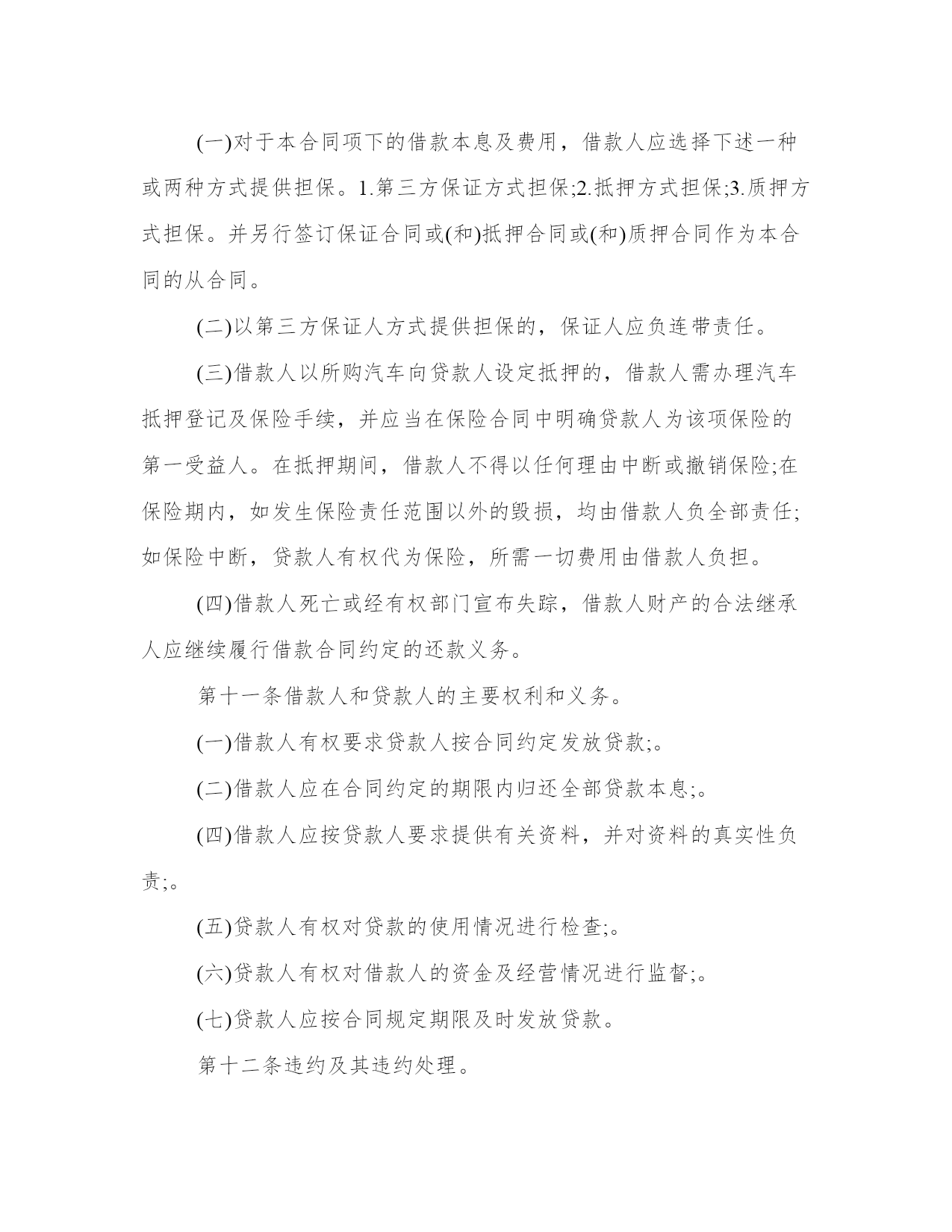 (一)对于本合同项下的借款本息及费用，借款人应选择下述一种或两种方式提供担保。1.第三方保证方式担保;2.抵押方式担保;3.质押方式担保。并另行签订保证合同或(和)抵押合同或(和)质押合同作为本合同的从合同。

(二)以第三方保证人方式提供担保的，保证人应负连带责任。

(三)借款人以所购汽车向贷款人设定抵押的，借款人需办理汽车抵押登记及保险手续，并应当在保险合同中明确贷款人为该项保险的第一受益人。在抵押期间，借款人不得以任何理由中断或撤销保险;在保险期内，如发生保险责任范围以外的毁损，均由借款人负全部责任;如保险中断，贷款人有权代为保险，所需一切费用由借款人负担。

(四)借款人死亡或经有权部门宣布失踪，借款人财产的合法继承人应继续履行借款合同约定的还款义务。

第十一条借款人和贷款人的主要权利和义务。

(一)借款人有权要求贷款人按合同约定发放贷款;。

(二)借款人应在合同约定的期限内归还全部贷款本息;。

(四)借款人应按贷款人要求提供有关资料，并对资料的真实性负责;。

(五)贷款人有权对贷款的使用情况进行检查;。

(六)贷款人有权对借款人的资金及经营情况进行监督;。

(七)贷款人应按合同规定期限及时发放贷款。

第十二条违约及其违约处理。